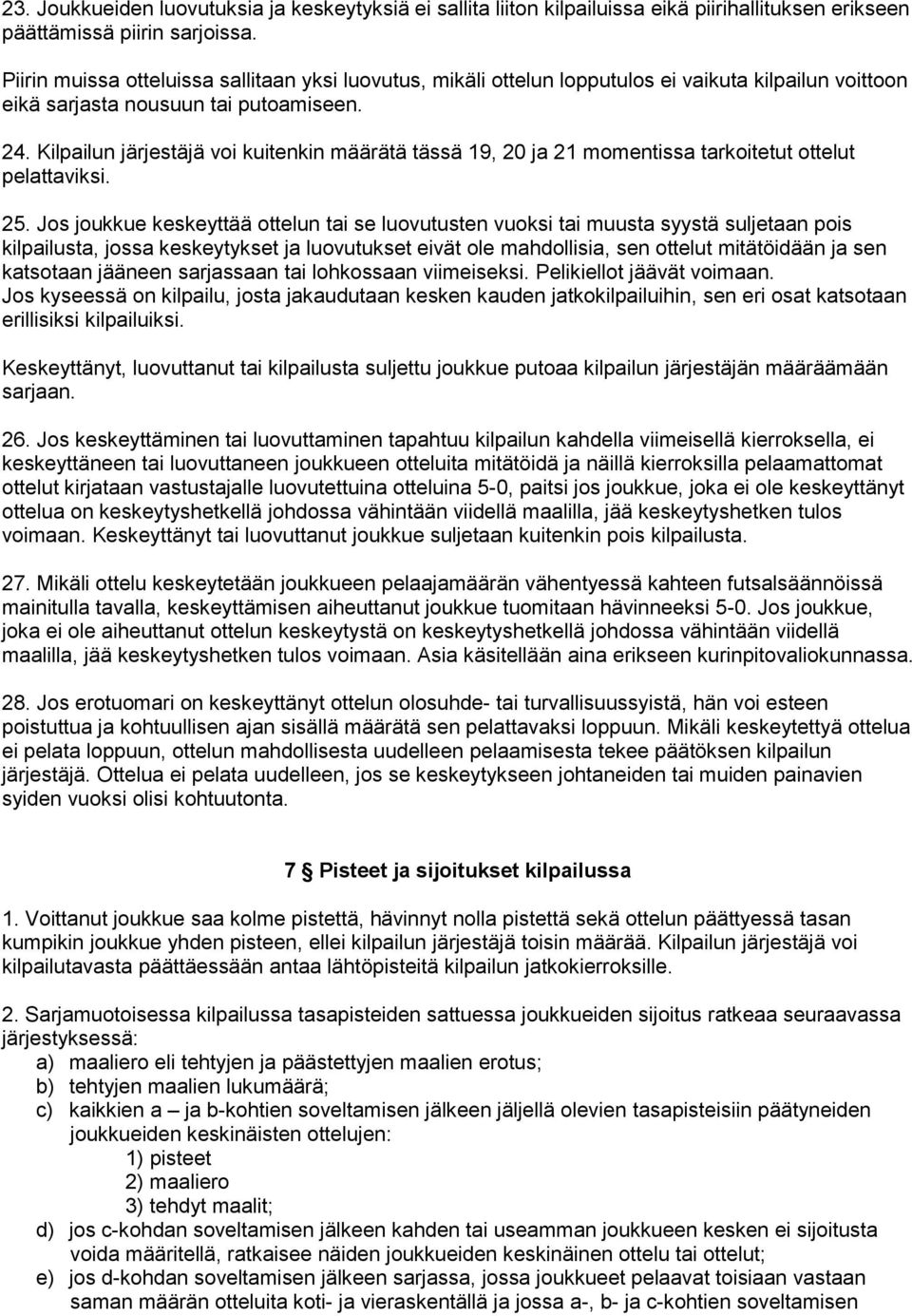 23. Joukkueiden luovutuksia ja keskeytyksiä ei sallita liiton kilpailuissa eikä piirihallituksen erikseen päättämissä piirin sarjoissa.

Piirin muissa otteluissa sallitaan yksi luovutus, mikäli ottelun lopputulos ei vaikuta kilpailun voittoon eikä sarjasta nousuun tai putoamiseen.

24. Kilpailun järjestäjä voi kuitenkin määrätä tässä 19, 20 ja 21 momentissa tarkoitetut ottelut pelattaviksi.

25. Jos joukkue keskeyttää ottelun tai se luovutusten vuoksi tai muusta syystä suljetaan pois kilpailusta, jossa keskeytykset ja luovutukset eivät ole mahdollisia, sen ottelut mitätöidään ja sen katsotaan jääneen sarjassaan tai lohkossaan viimeiseksi. Pelikiellot jäävät voimaan.
Jos kyseessä on kilpailu, josta jakaudutaan kesken kauden jatkokilpailuihin, sen eri osat katsotaan erillisiksi kilpailuiksi.

Keskeyttänyt, luovuttanut tai kilpailusta suljettu joukkue putoaa kilpailun järjestäjän määräämään sarjaan.

26. Jos keskeyttäminen tai luovuttaminen tapahtuu kilpailun kahdella viimeisellä kierroksella, ei keskeyttäneen tai luovuttaneen joukkueen otteluita mitätöidä ja näillä kierroksilla pelaamattomat ottelut kirjataan vastustajalle luovutettuina otteluina 5-0, paitsi jos joukkue, joka ei ole keskeyttänyt ottelua on keskeytyshetkellä johdossa vähintään viidellä maalilla, jää keskeytyshetken tulos voimaan. Keskeyttänyt tai luovuttanut joukkue suljetaan kuitenkin pois kilpailusta.

27. Mikäli ottelu keskeytetään joukkueen pelaajamäärän vähentyessä kahteen futsalsäännöissä mainitulla tavalla, keskeyttämisen aiheuttanut joukkue tuomitaan hävinneeksi 5-0. Jos joukkue, joka ei ole aiheuttanut ottelun keskeytystä on keskeytyshetkellä johdossa vähintään viidellä maalilla, jää keskeytyshetken tulos voimaan. Asia käsitellään aina erikseen kurinpitovaliokunnassa.

28. Jos erotuomari on keskeyttänyt ottelun olosuhde- tai turvallisuussyistä, hän voi esteen poistuttua ja kohtuullisen ajan sisällä määrätä sen pelattavaksi loppuun. Mikäli keskeytettyä ottelua ei pelata loppuun, ottelun mahdollisesta uudelleen pelaamisesta tekee päätöksen kilpailun järjestäjä. Ottelua ei pelata uudelleen, jos se keskeytykseen johtaneiden tai muiden painavien syiden vuoksi olisi kohtuutonta.

7 § Pisteet ja sijoitukset kilpailussa

1. Voittanut joukkue saa kolme pistettä, hävinnyt nolla pistettä sekä ottelun päättyessä tasan kumpikin joukkue yhden pisteen, ellei kilpailun järjestäjä toisin määrää. Kilpailun järjestäjä voi kilpailutavasta päättäessään antaa lähtöpisteitä kilpailun jatkokierroksille.

2. Sarjamuotoisessa kilpailussa tasapisteiden sattuessa joukkueiden sijoitus ratkeaa seuraavassa järjestyksessä:
a) maaliero eli tehtyjen ja päästettyjen maalien erotus;
b) tehtyjen maalien lukumäärä;
c) kaikkien a – ja b-kohtien soveltamisen jälkeen jäljellä olevien tasapisteisiin päätyneiden joukkueiden keskinäisten ottelujen:
1) pisteet
2) maaliero
3) tehdyt maalit;
d) jos c-kohdan soveltamisen jälkeen kahden tai useamman joukkueen kesken ei sijoitusta voida määritellä, ratkaisee näiden joukkueiden keskinäinen ottelu tai ottelut;
e) jos d-kohdan soveltamisen jälkeen sarjassa, jossa joukkueet pelaavat toisiaan vastaan saman määrän otteluita koti- ja vieraskentällä ja jossa a-, b- ja c-kohtien soveltamisen